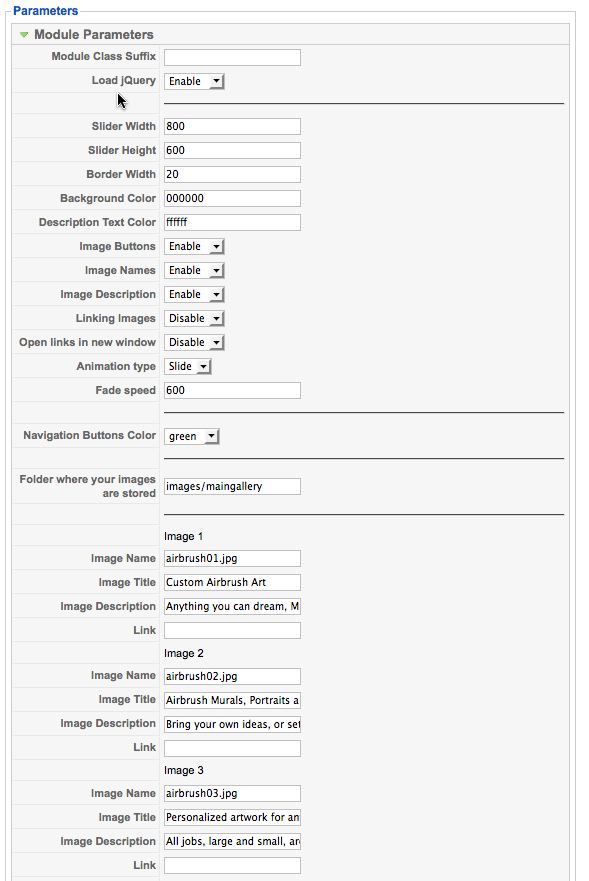 Parameters

Module Parameters

Module Class Suffix
Load jQuery Enable

Slider Width 800
Slider Height 600
Border Width 20
Background Color 000000
Description Text Color ffffff
Image Buttons Enable
Image Names Enable
Image Description Enable
Linking Images Disable
Open links in new window Disable
Animation type Slide
Fade speed 600

Navigation Buttons Color green

Folder where your images are stored images/maingallery

Image 1
Image Name airbrush01.jpg
Image Title Custom Airbrush Art
Image Description Anything you can dream, M
Link

Image 2
Image Name airbrush02.jpg
Image Title Airbrush Murals, Portraits a
Image Description Bring your own ideas, or se
Link

Image 3
Image Name airbrush03.jpg
Image Title Personalized artwork for an
Image Description All jobs, large and small, ar
Link